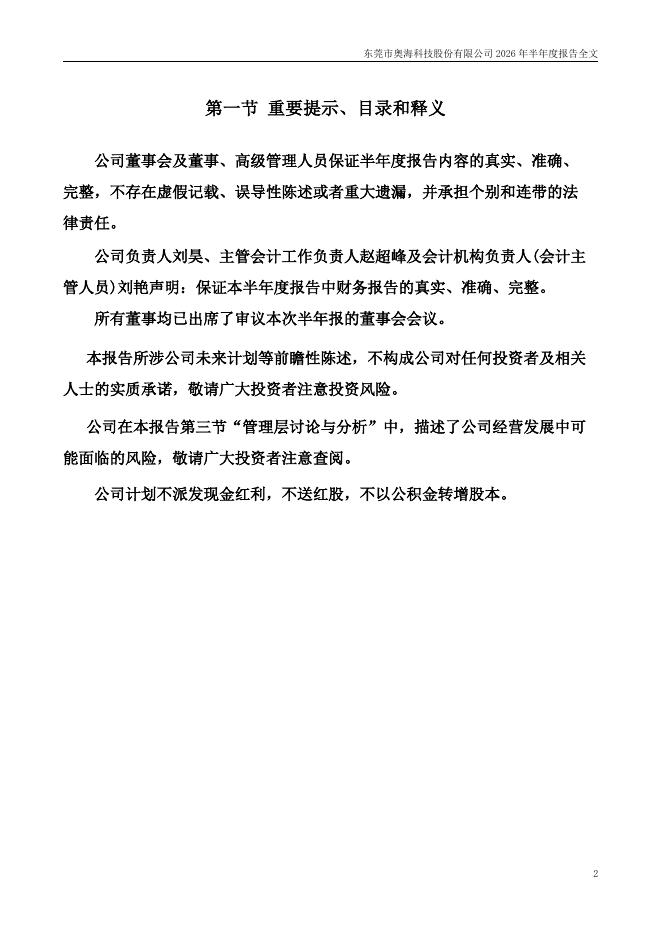 东莞市奥海科技股份有限公司 2026 年半年度报告全文

第一节 重要提示、目录和释义

公司董事会及董事、高级管理人员保证半年度报告内容的真实、准确、完整，不存在虚假记载、误导性陈述或者重大遗漏，并承担个别和连带的法律责任。

公司负责人刘昊、主管会计工作负责人赵超峰及会计机构负责人(会计主管人员)刘艳声明：保证本半年度报告中财务报告的真实、准确、完整。

所有董事均已出席了审议本次半年报的董事会会议。

本报告所涉公司未来计划等前瞻性陈述，不构成公司对任何投资者及相关人士的实质承诺，敬请广大投资者注意投资风险。

公司在本报告第三节“管理层讨论与分析”中，描述了公司经营发展中可能面临的风险，敬请广大投资者注意查阅。

公司计划不派发现金红利，不送红股，不以公积金转增股本。

2